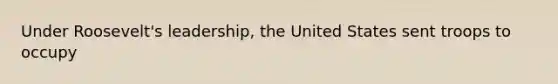 Under Roosevelt's leadership, the United States sent troops to occupy